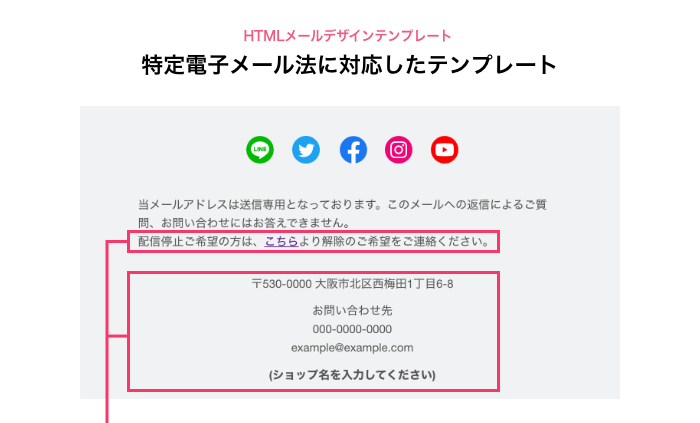 HTMLメールデザインテンプレート
特定電子メール法に対応したテンプレート

LINE

当メールアドレスは送信専用となっております。このメールへの返信によるご質問、お問い合わせにはお答えできません。
配信停止ご希望の方は、こちらより解除のご希望をご連絡ください。

〒530-0000 大阪市北区西梅田1丁目6-8

お問い合わせ先
000-0000-0000
example@example.com

(ショップ名を入力してください)